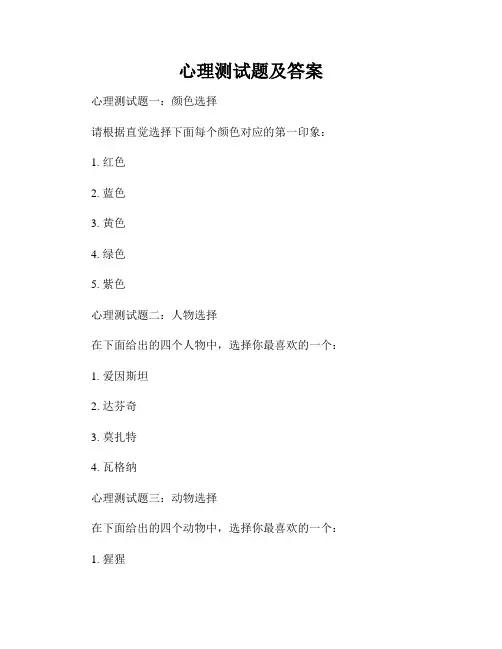 心理测试题及答案

心理测试题一：颜色选择

请根据直觉选择下面每个颜色对应的第一印象：

1. 红色

2. 蓝色

3. 黄色

4. 绿色

5. 紫色

心理测试题二：人物选择

在下面给出的四个人物中，选择你最喜欢的一个：

1. 爱因斯坦

2. 达芬奇

3. 莫扎特

4. 瓦格纳

心理测试题三：动物选择

在下面给出的四个动物中，选择你最喜欢的一个：

1. 猩猩